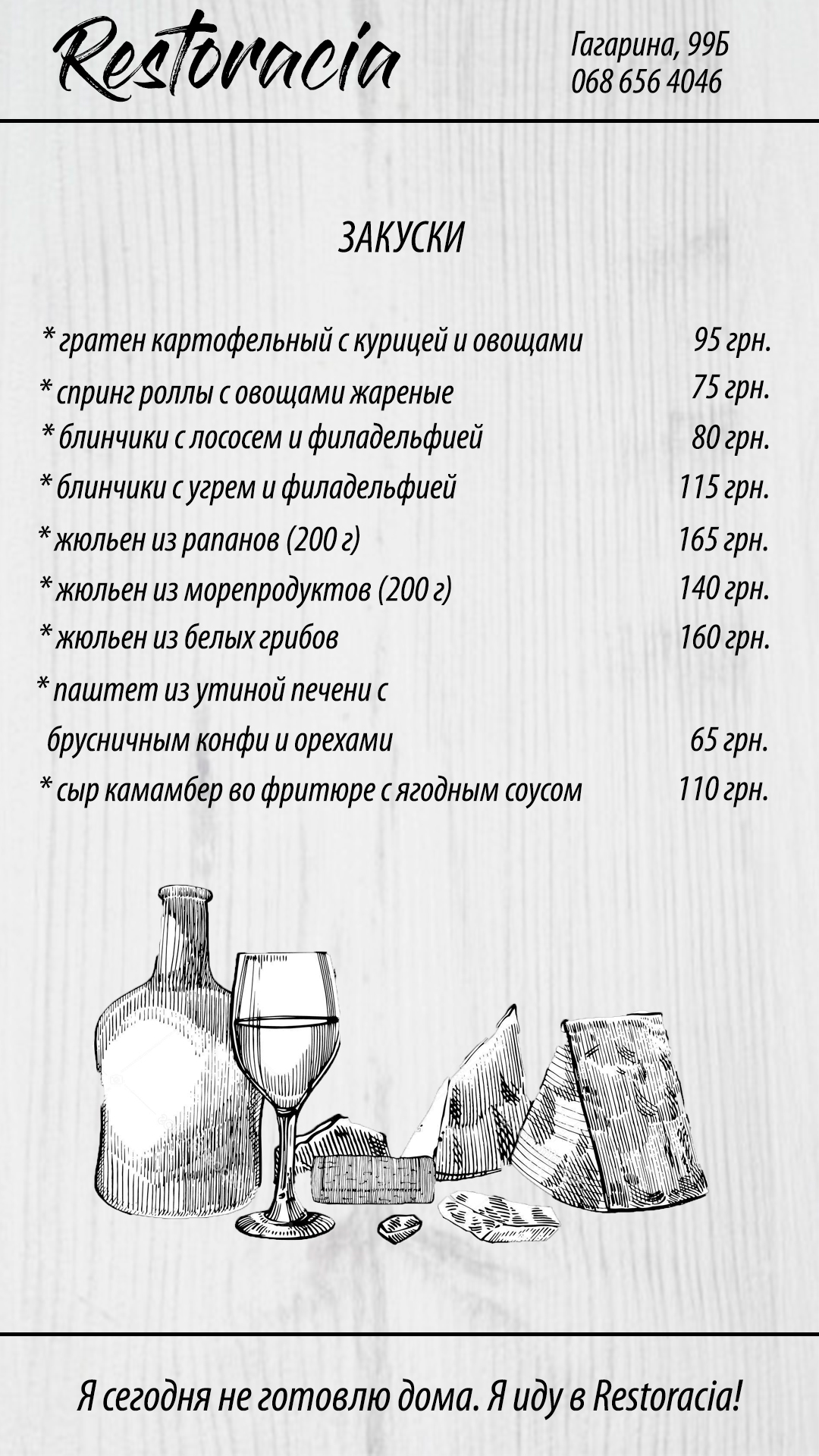 Restoracia

Гагарина, 99Б
068 656 4046

ЗАКУСКИ

* гратен картофельный с курицей и овощами 95 грн.
* спринг роллы с овощами жареные 75 грн.
* блинчики с лососем и филадельфией 80 грн.
* блинчики с угрем и филадельфией 115 грн.
* жюльен из рапанов (200 г) 165 грн.
* жюльен из морепродуктов (200 г) 140 грн.
* жюльен из белых грибов 160 грн.
* паштет из утиной печени с брусничным конфи и орехами 65 грн.
* сыр камамбер во фритюре с ягодным соусом 110 грн.

Я сегодня не готовлю дома. Я иду в Restoracia!